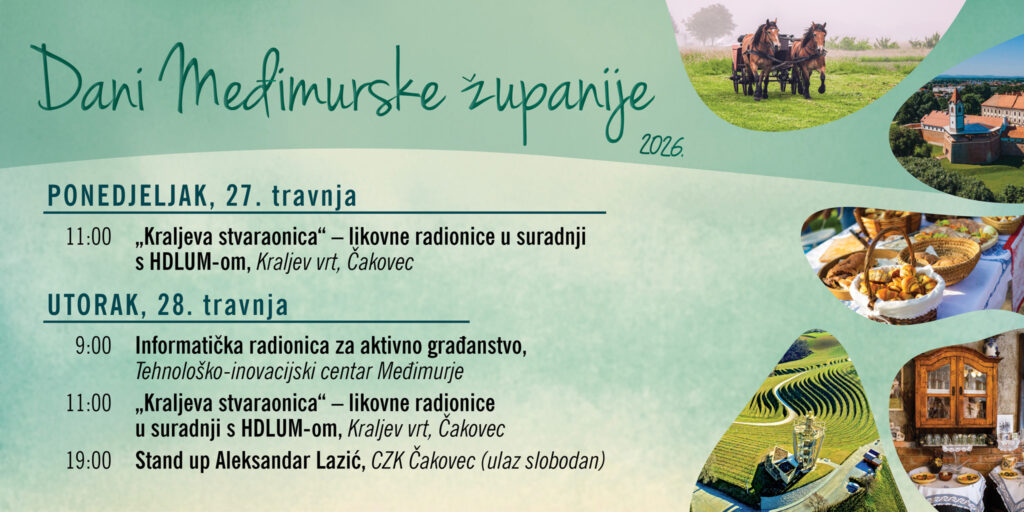 Dani Međimurske županije

2026.

PONEDJELJAK, 27. travnja

11:00 „Kraljeva stvaraonica“ – likovne radionice u suradnji s HDLUM-om, Kraljev vrt, Čakovec

UTORAK, 28. travnja

9:00 Informatička radionica za aktivno građanstvo, Tehnološko-inovacijski centar Međimurje

11:00 „Kraljeva stvaraonica“ – likovne radionice u suradnji s HDLUM-om, Kraljev vrt, Čakovec

19:00 Stand up Aleksandar Lazić, CZK Čakovec (ulaz slobodan)